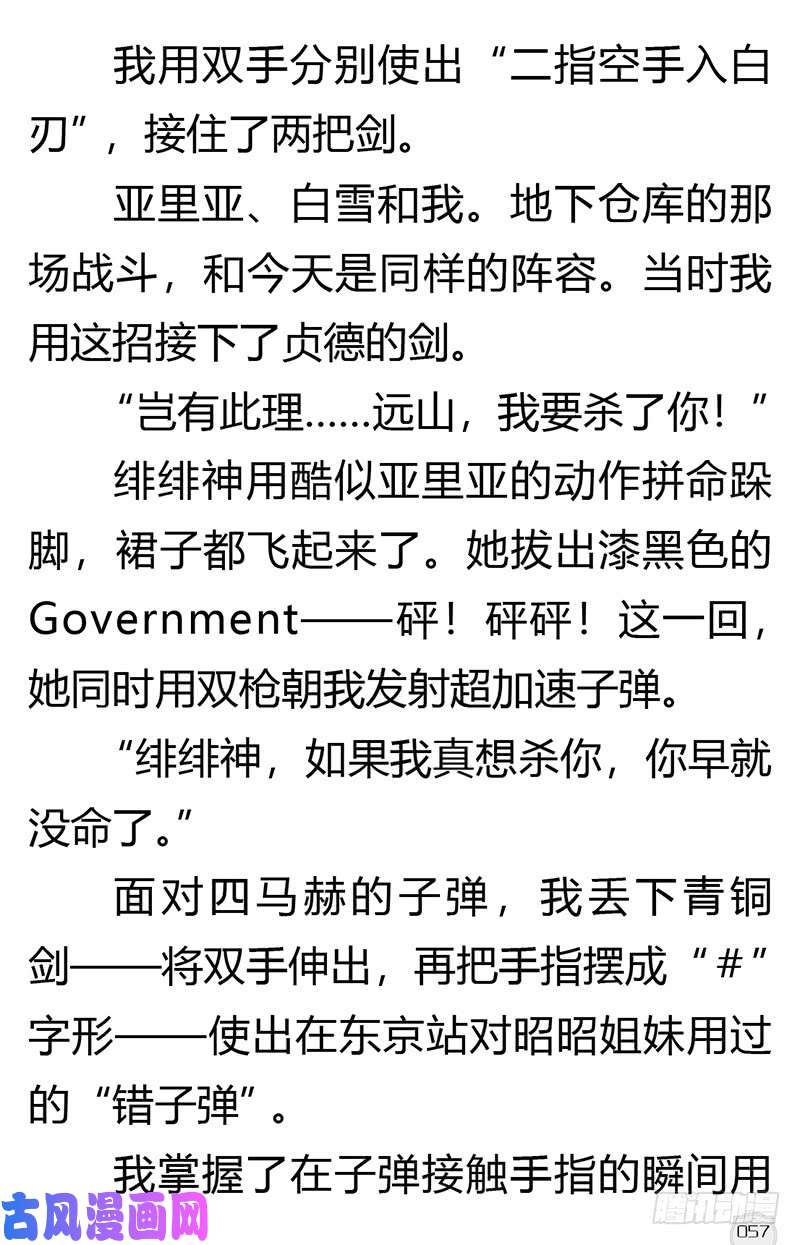 我用双手分别使出“二指空手入白刃”，接住了两把剑。

亚里亚、白雪和我。地下仓库的那场战斗，和今天是同样的阵容。当时我用这招接下了贞德的剑。

“岂有此理……远山，我要杀了你！”

绯绯神用酷似亚里亚的动作拼命跺脚，裙子都飞起来了。她拔出漆黑色的Government——砰！砰砰！这一回，她同时用双枪朝我发射超加速子弹。

“绯绯神，如果我真想杀你，你早就没命了。”

面对四马赫的子弹，我丢下青铜剑——将双手伸出，再把手指摆成“#”字形——使出在东京站对昭昭姐妹用过的“错子弹”。

我掌握了在子弹接触手指的瞬间用

古风漫画网

腾讯动漫

057